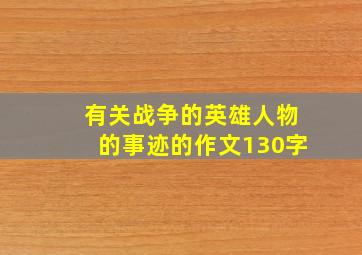 有关战争的英雄人物的事迹的作文130字